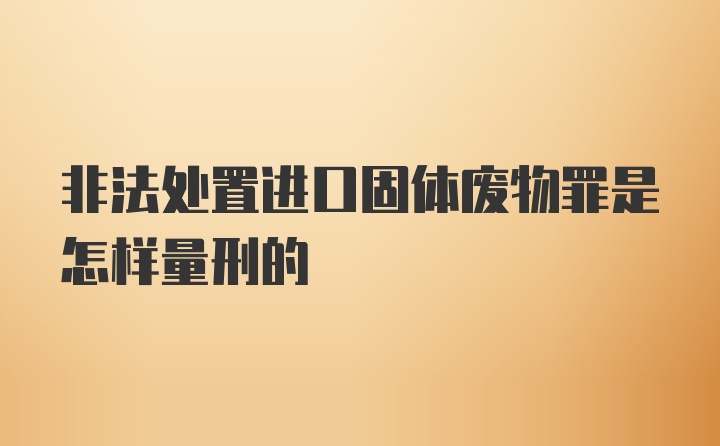 非法处置进口固体废物罪是怎样量刑的